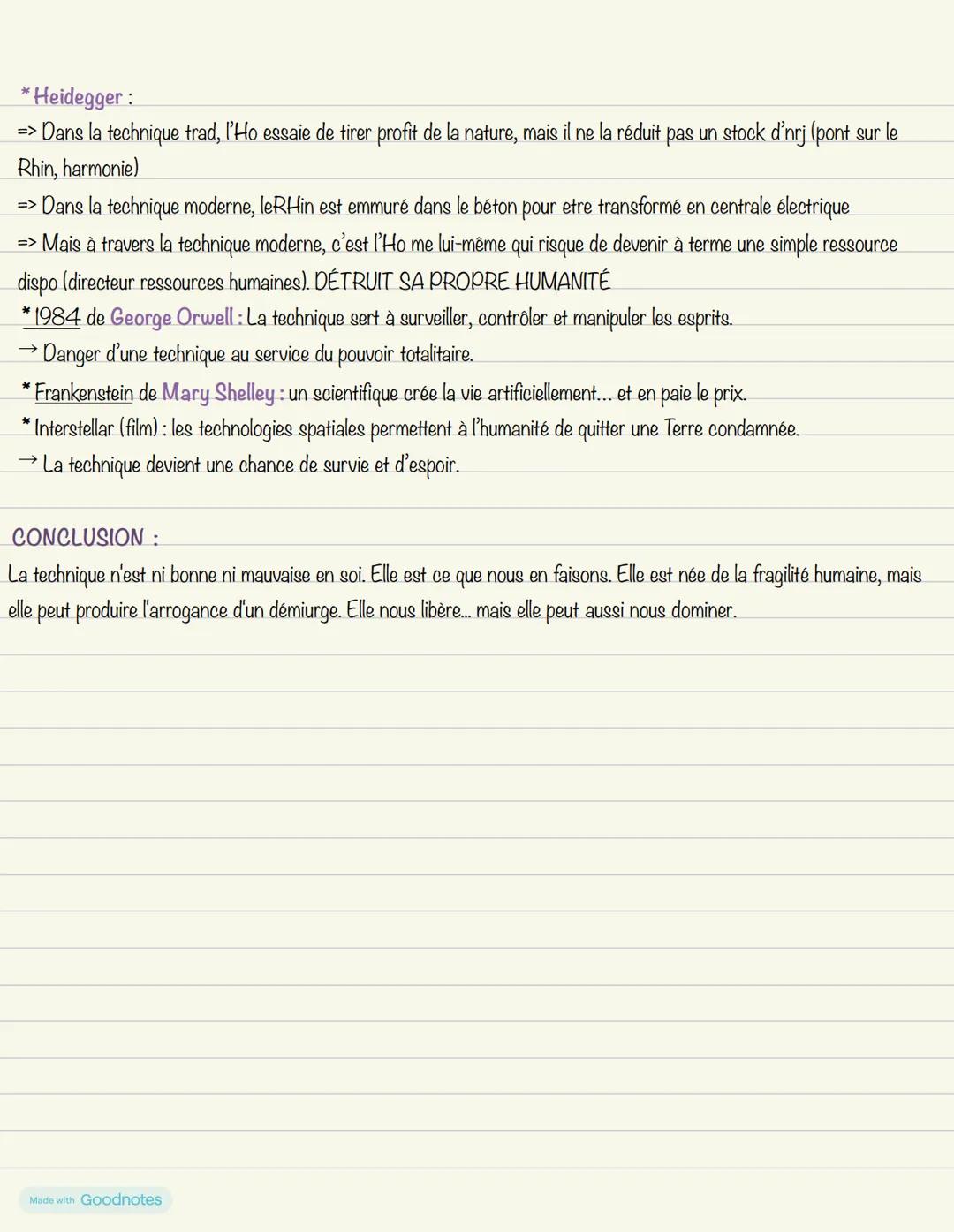 * Heidegger :
=> Dans la technique trad, l'Ho essaie de tirer profit de la nature, mais il ne la réduit pas un stock d'nrj (pont sur le Rhin, harmonie)
=> Dans la technique moderne, leRHin est emmuré dans le béton pour etre transformé en centrale électrique
=> Mais à travers la technique moderne, c'est l'Ho me lui-même qui risque de devenir à terme une simple ressource dispo (directeur ressources humaines). DÉTRUIT SA PROPRE HUMANITÉ
* 1984 de George Orwell : La technique sert à surveiller, contrôler et manipuler les esprits.
→ Danger d'une technique au service du pouvoir totalitaire.
* Frankenstein de Mary Shelley : un scientifique crée la vie artificiellement... et en paie le prix.
* Interstellar (film) : les technologies spatiales permettent à l'humanité de quitter une Terre condamnée.
→ La technique devient une chance de survie et d'espoir.

CONCLUSION :
La technique n'est ni bonne ni mauvaise en soi. Elle est ce que nous en faisons. Elle est née de la fragilité humaine, mais elle peut produire l'arrogance d'un démiurge. Elle nous libère... mais elle peut aussi nous dominer.

Made with Goodnotes